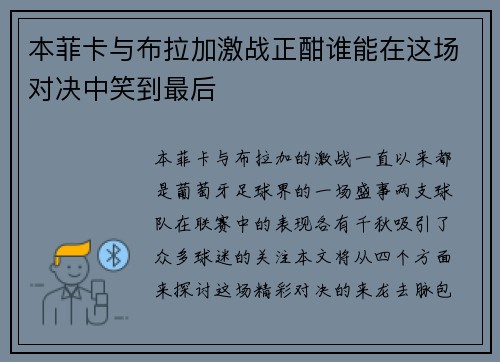 本菲卡与布拉加激战正酣谁能在这场对决中笑到最后

本菲卡与布拉加的激战一直以来都是葡萄牙足球界的一场盛事两支球队在联赛中的表现各有千秋吸引了众多球迷的关注本文将从四个方面来探讨这场精彩对决的来龙去脉包